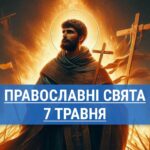 ПРАВОСЛАВНІ СВЯТА
7 ТРАВНЯ